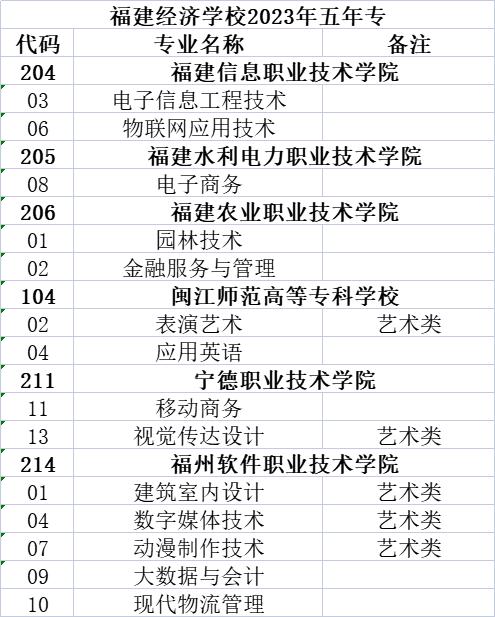 福建经济学校2023年五年专

| 代码 | 专业名称 | 备注 |
|---|---|---|
| 204 | 福建信息职业技术学院 | |
| 03 | 电子信息工程技术 | |
| 06 | 物联网应用技术 | |
| 205 | 福建水利电力职业技术学院 | |
| 08 | 电子商务 | |
| 206 | 福建农业职业技术学院 | |
| 01 | 园林技术 | |
| 02 | 金融服务与管理 | |
| 104 | 闽江师范高等专科学校 | |
| 02 | 表演艺术 | 艺术类 |
| 04 | 应用英语 | |
| 211 | 宁德职业技术学院 | |
| 11 | 移动商务 | |
| 13 | 视觉传达设计 | 艺术类 |
| 214 | 福州软件职业技术学院 | |
| 01 | 建筑室内设计 | 艺术类 |
| 04 | 数字媒体技术 | 艺术类 |
| 07 | 动漫制作技术 | 艺术类 |
| 09 | 大数据与会计 | |
| 10 | 现代物流管理 | |